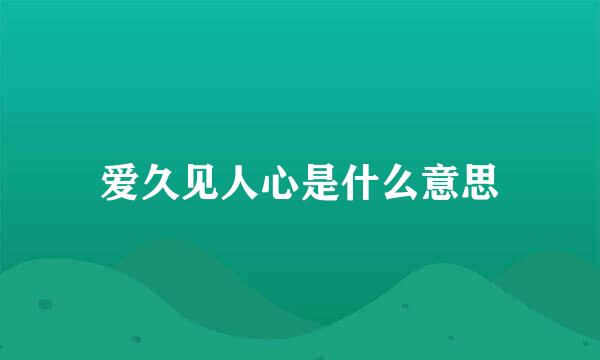 爱久见人心是什么意思